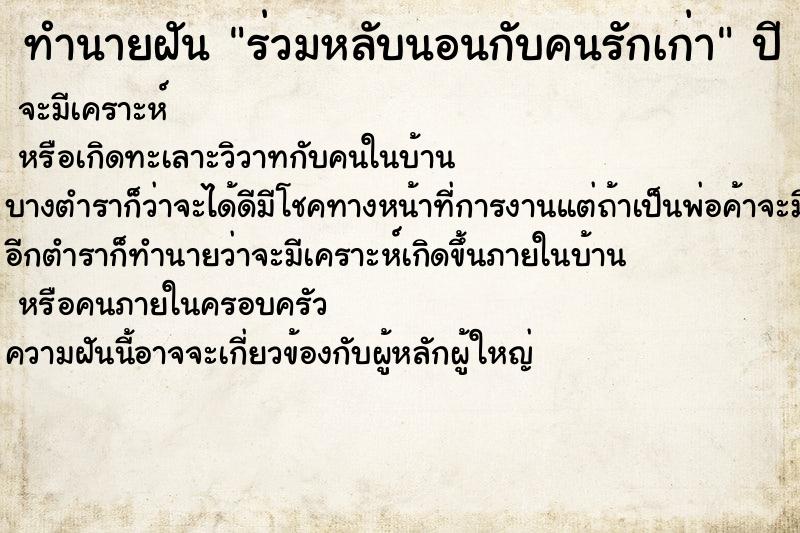 ทำนายฝัน "ร่วมหลับนอนกับคนรักเก่า" ปี

จะมีเคราะห์

หรือเกิดทะเลาะวิวาทกับคนในบ้าน

บางตำราก็ว่าจะได้ดีมีโชคทางหน้าที่การงานแต่ถ้าเป็นพ่อค้าจะมี

อีกตำราก็ทำนายว่าจะมีเคราะห์เกิดขึ้นภายในบ้าน

หรือคนภายในครอบครัว

ความฝันนี้อาจจะเกี่ยวข้องกับผู้หลักผู้ใหญ่